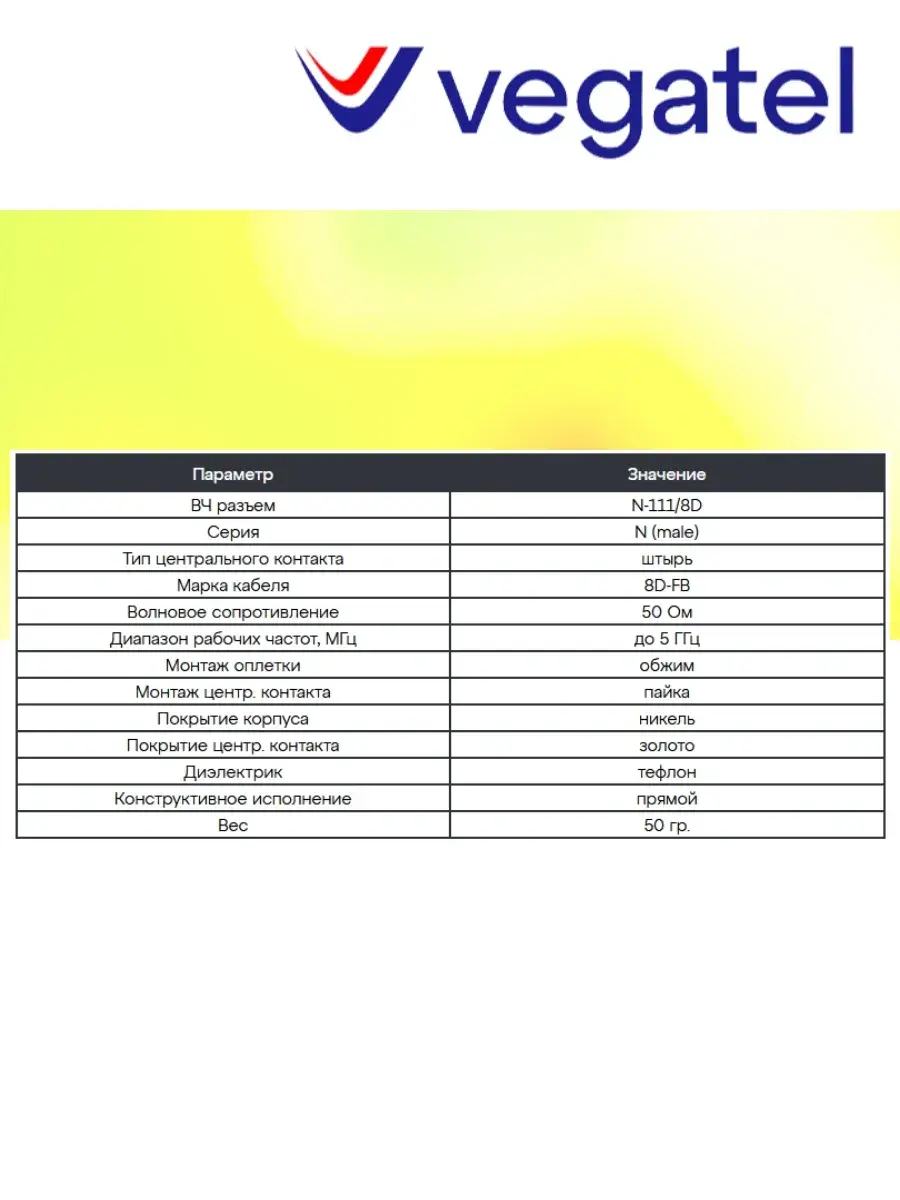 vegatel

| Параметр | Значение |
|---|---|
| ВЧ разъем | N-111/8D |
| Серия | N (male) |
| Тип центрального контакта | штырь |
| Марка кабеля | 8D-FB |
| Волновое сопротивление | 50 Ом |
| Диапазон рабочих частот, МГц | до 5 ГГц |
| Монтаж оплетки | обжим |
| Монтаж центр. контакта | пайка |
| Покрытие корпуса | никель |
| Покрытие центр. контакта | золото |
| Диэлектрик | тефлон |
| Конструктивное исполнение | прямой |
| Вес | 50 гр. |